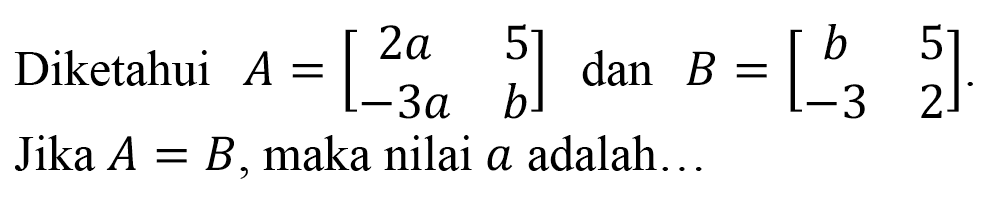 Diketahui $A = \begin{bmatrix} 2a & 5 \\ -3a & b \end{bmatrix}$ dan $B = \begin{bmatrix} b & 5 \\ -3 & 2 \end{bmatrix}$.

Jika $A = B$, maka nilai $a$ adalah…